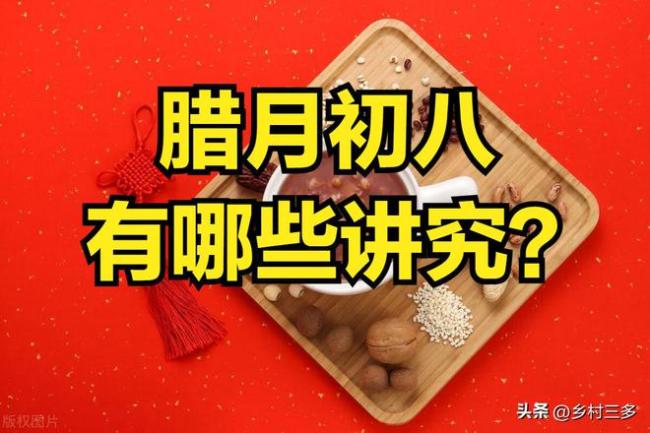 腊月初八
有哪些讲究？

版权图片

头条 @乡村三多